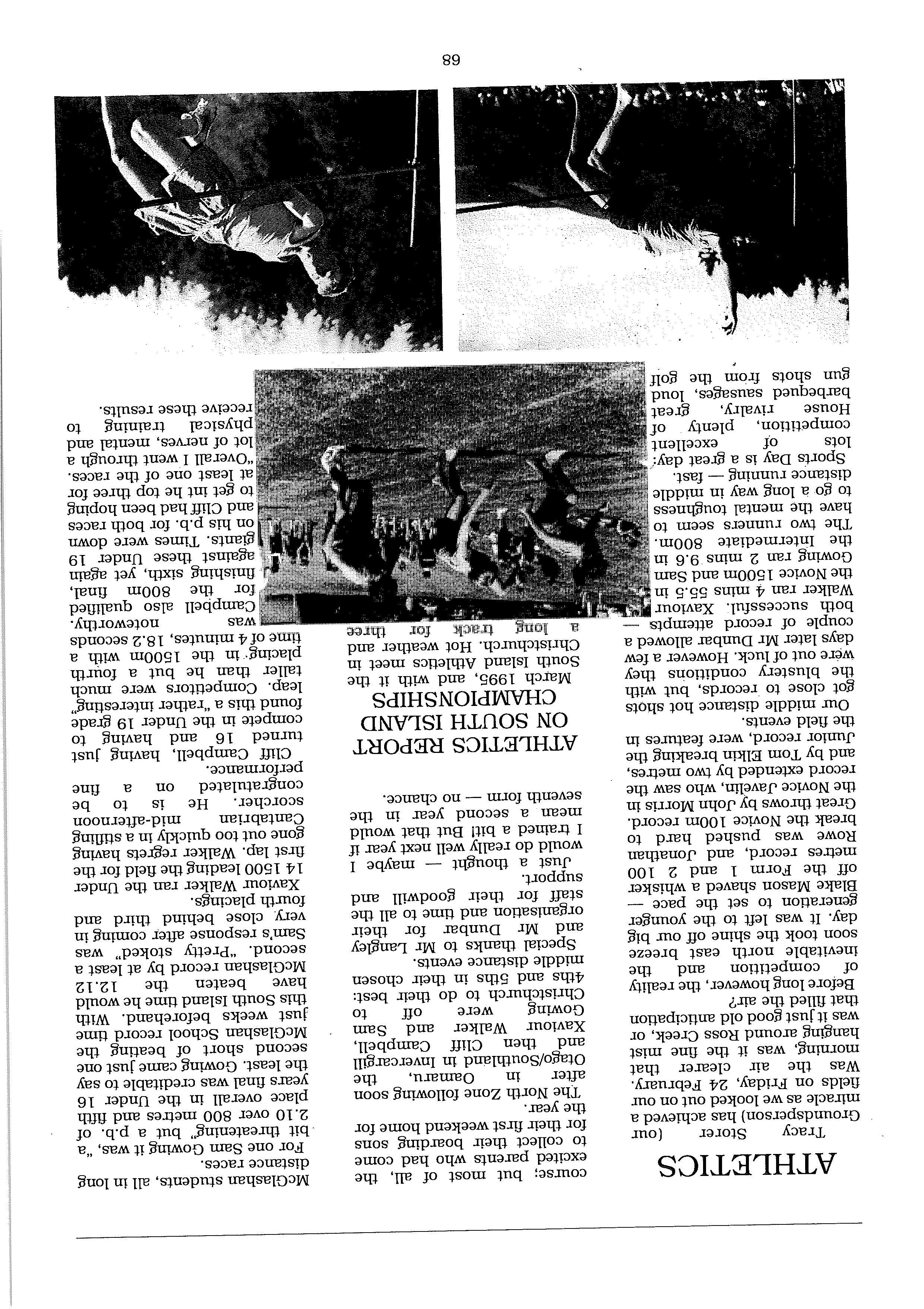 ATHLETICS

Tracy Storer (our Groundsperson) has achieved a miracle as we looked out on our fields on Friday, 24 February. Was the air clearer that morning, was it the fine mist hanging around Ross Creek, or was it just good old anticipation that filled the air?

Before long however, the reality of competition and the inevitable north east breeze soon took the shine off our big day. It was left to the younger generation to set the pace — Blake Mason shaved a whisker off the Form 1 and 2 100 metres record, and Jonathan Rowe was pushed hard to break the Novice 100m record. Great throws by John Morris in the Novice Javelin, who saw the record extended by two metres, and by Tom Elkin breaking the Junior record, were features in the field events.

Our middle distance hot shots got close to records, but with the blustery conditions they were out of luck. However a few days later Mr Dunbar allowed a couple of record attempts — both successful. Xaviour Walker ran 4 mins 55.5 in the Novice 1500m and Sam Gowing ran 2 mins 9.6 in the Intermediate 800m. The two runners seem to have the mental toughness to go a long way in middle distance running — fast.

Sports Day is a great day: lots of excellent competition, plenty of House rivalry, great barbequed sausages, loud gun shots from the golf course; but most of all, the excited parents who had come to collect their boarding sons for their first weekend home for the year.

The North Zone following soon after in Oamaru, the Otago/Southland in Invercargill and then Cliff Campbell, Xaviour Walker and Sam Gowing were off to Christchurch to do their best: 4ths and 5ths in their chosen middle distance events.

Special thanks to Mr Langley and Mr Dunbar for their organisation and time to all the staff for their goodwill and support.

Just a thought — maybe I would do really well next year if I trained a bit! But that would mean a second year in the seventh form — no chance.

ATHLETICS REPORT ON SOUTH ISLAND CHAMPIONSHIPS

March 1995, and with it the South Island Athletics meet in Christchurch. Hot weather and a long track for three McGlashan students, all in long distance races.

For one Sam Gowing it was, "a bit threatening" but a p.b. of 2.10 over 800 metres and fifth place overall in the Under 16 years final was creditable to say the least. Gowing came just one second short of beating the McGlashan School record time just weeks beforehand. With this South Island time he would have beaten the 12.12 McGlashan record by at least a second. "Pretty stoked" was Sam's response after coming in very close behind third and fourth placings.

Xaviour Walker ran the Under 14 1500 leading the field for the first lap. Walker regrets having gone out too quickly in a stifling Cantabrian mid-afternoon scorcher. He is to be congratulated on a fine performance.

Cliff Campbell, having just turned 16 and having to compete in the Under 19 grade found this a "rather interesting" leap. Competitors were much taller than he but a fourth placing in the 1500m with a time of 4 minutes, 18.2 seconds was noteworthy. Campbell also qualified for the 800m final, finishing sixth, yet again against these Under 19 giants. Times were down on his p.b. for both races and Cliff had been hoping to get int he top three for at least one of the races. "Overall I went through a lot of nerves, mental and physical training to receive these results.

68